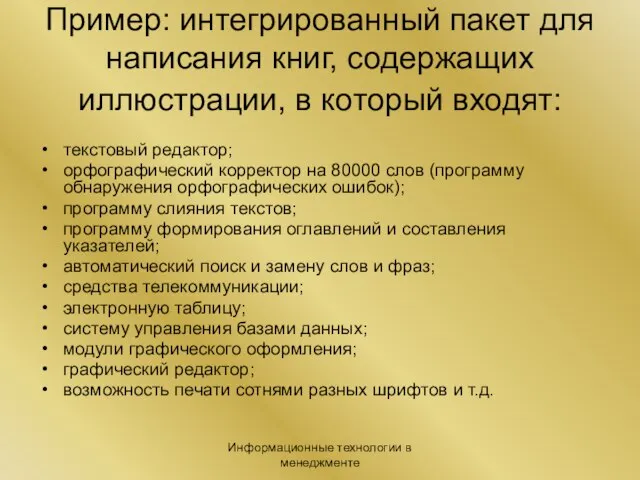 Пример: интегрированный пакет для написания книг, содержащих иллюстрации, в который входят:

• текстовый редактор;
• орфографический корректор на 80000 слов (программу обнаружения орфографических ошибок);
• программу слияния текстов;
• программу формирования оглавлений и составления указателей;
• автоматический поиск и замену слов и фраз;
• средства телекоммуникации;
• электронную таблицу;
• систему управления базами данных;
• модули графического оформления;
• графический редактор;
• возможность печати сотнями разных шрифтов и т.д.

Информационные технологии в менеджменте